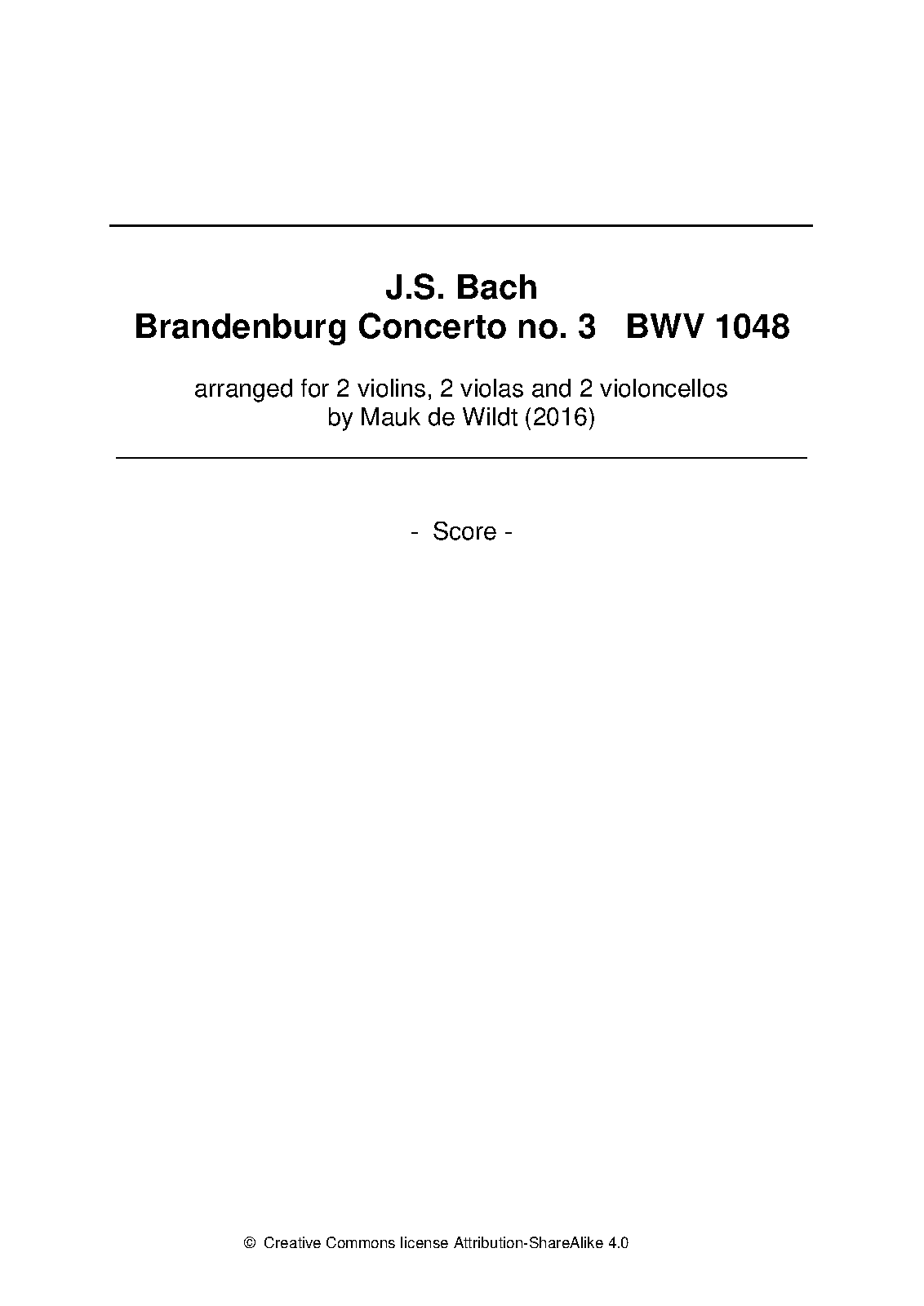 J.S. Bach
Brandenburg Concerto no. 3   BWV 1048

arranged for 2 violins, 2 violas and 2 violoncellos
by Mauk de Wildt (2016)

-  Score -

©  Creative Commons license Attribution-ShareAlike 4.0